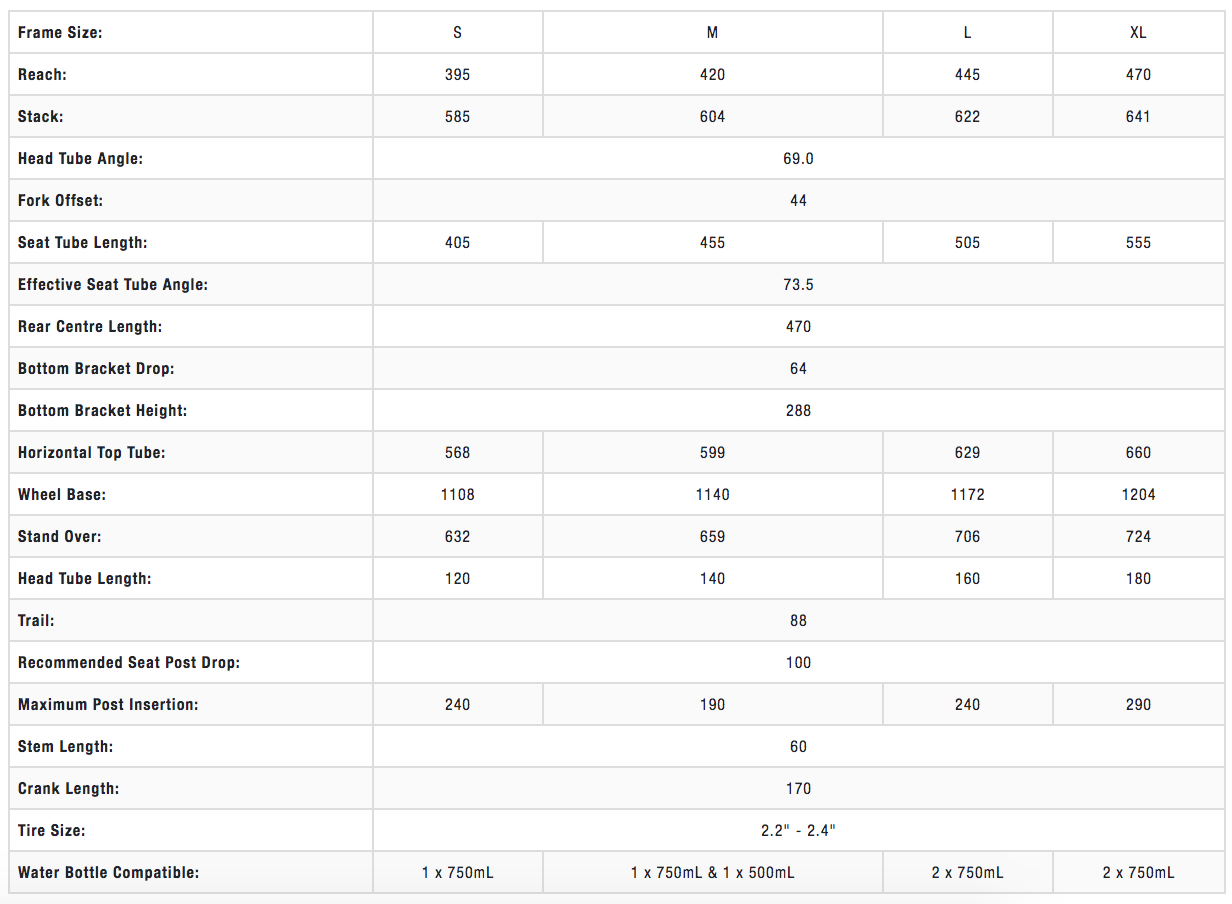 | Frame Size: | S | M | L | XL |
|---|---|---|---|---|
| Reach: | 395 | 420 | 445 | 470 |
| Stack: | 585 | 604 | 622 | 641 |
| Head Tube Angle: | 69.0 | | | |
| Fork Offset: | 44 | | | |
| Seat Tube Length: | 405 | 455 | 505 | 555 |
| Effective Seat Tube Angle: | 73.5 | | | |
| Rear Centre Length: | 470 | | | |
| Bottom Bracket Drop: | 64 | | | |
| Bottom Bracket Height: | 288 | | | |
| Horizontal Top Tube: | 568 | 599 | 629 | 660 |
| Wheel Base: | 1108 | 1140 | 1172 | 1204 |
| Stand Over: | 632 | 659 | 706 | 724 |
| Head Tube Length: | 120 | 140 | 160 | 180 |
| Trail: | 88 | | | |
| Recommended Seat Post Drop: | 100 | | | |
| Maximum Post Insertion: | 240 | 190 | 240 | 290 |
| Stem Length: | 60 | | | |
| Crank Length: | 170 | | | |
| Tire Size: | 2.2" - 2.4" | | | |
| Water Bottle Compatible: | 1 x 750mL | 1 x 750mL & 1 x 500mL | 2 x 750mL | 2 x 750mL |